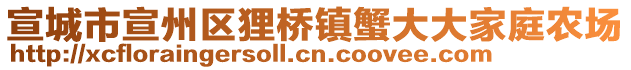 宣城市宣州区狸桥镇蟹大大家庭农场
http://xcfloraingersoll.cn.coovee.com